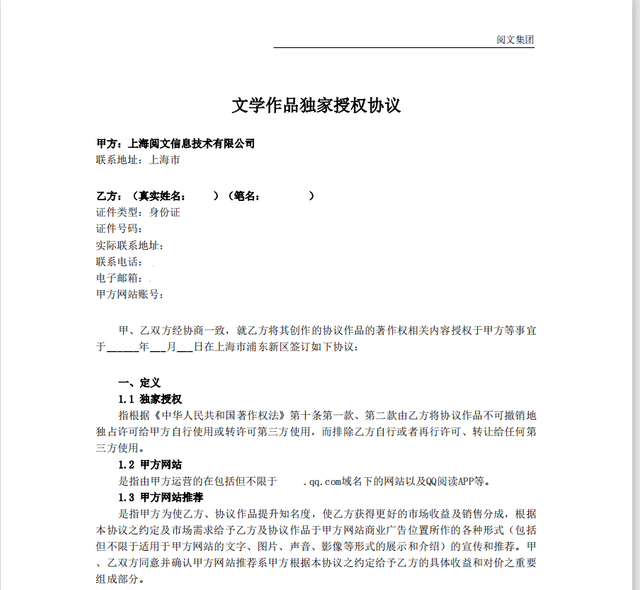 阅文集团

文学作品独家授权协议

甲方：上海阅文信息技术有限公司
联系地址：上海市

乙方：（真实姓名：　　）（笔名：　　）
证件类型：身份证
证件号码：
实际联系地址：
联系电话：
电子邮箱：
甲方网站账号：

甲、乙双方经协商一致，就乙方将其创作的协议作品的著作权相关内容授权于甲方等事宜于______年___月___日在上海市浦东新区签订如下协议：

一、定义
1.1 独家授权
指根据《中华人民共和国著作权法》第十条第一款、第二款由乙方将协议作品不可撤销地独占许可给甲方自行使用或转许可第三方使用，而排除乙方自行或者再行许可、转让给任何第三方使用。
1.2 甲方网站
是指由甲方运营的在包括但不限于　　.qq.com域名下的网站以及QQ阅读APP等。
1.3 甲方网站推荐
是指甲方为使乙方、协议作品提升知名度，使乙方获得更好的市场收益及销售分成，根据本协议之约定及市场需求给予乙方及协议作品于甲方网站商业广告位置所作的各种形式（包括但不限于适用于甲方网站的文字、图片、声音、影像等形式的展示和介绍）的宣传和推荐。甲、乙双方同意并确认甲方网站推荐系甲方根据本协议之约定给予乙方的具体收益和对价之重要组成部分。